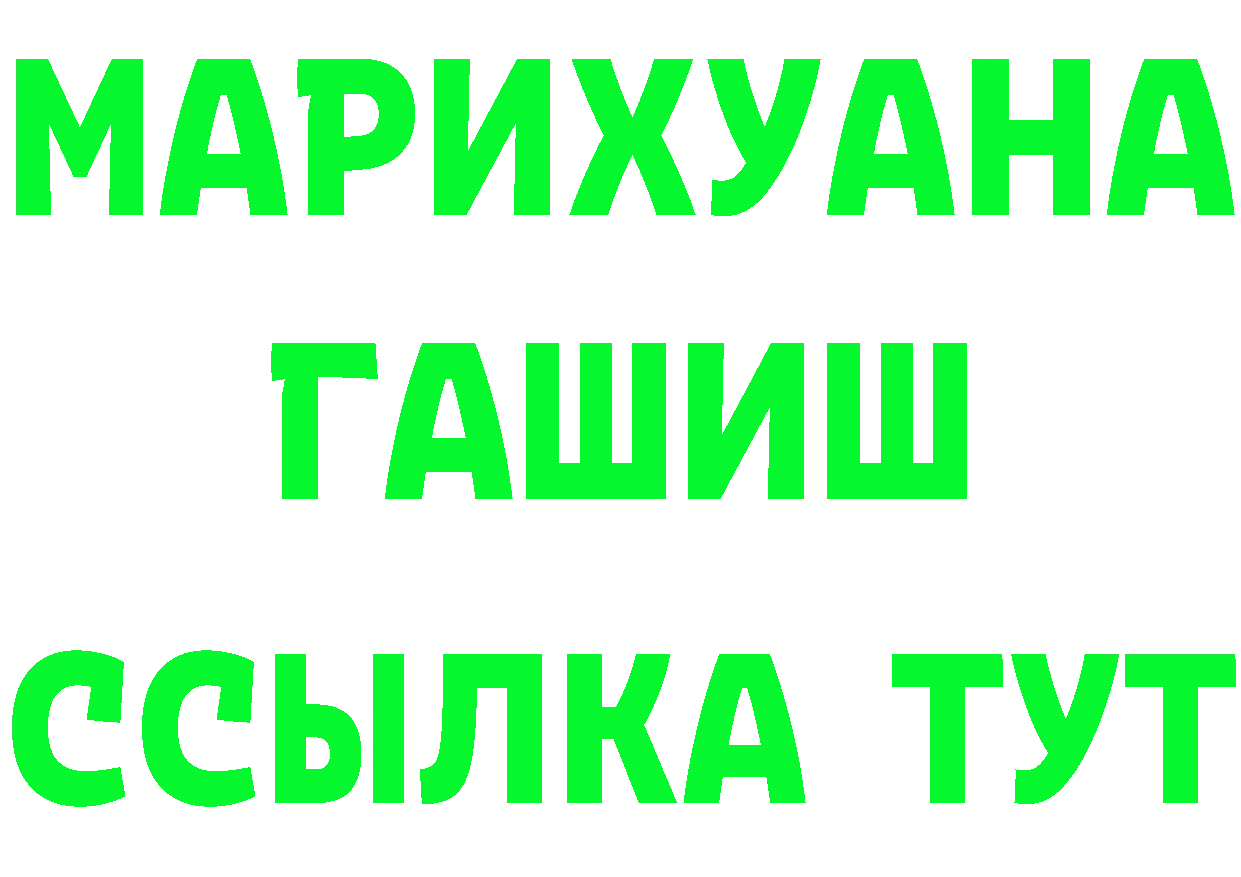 МАРИХУАНА
ГАШИШ
ССЫЛКА ТУТ